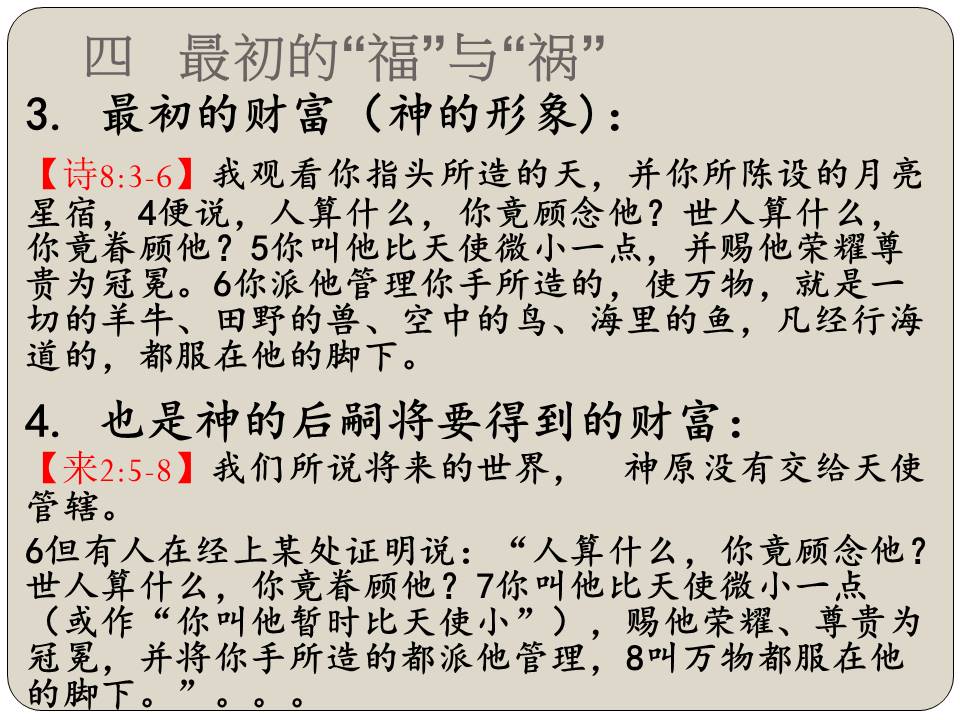 四　最初的“福”与“祸”

3.　最初的财富（神的形象）：

【诗8:3-6】我观看你指头所造的天，并你所陈设的月亮星宿，4便说，人算什么，你竟顾念他？世人算什么，你竟眷顾他？5你叫他比天使微小一点，并赐他荣耀尊贵为冠冕。6你派他管理你手所造的，使万物，就是一切的羊牛、田野的兽、空中的鸟、海里的鱼，凡经行海道的，都服在他的脚下。

4.　也是神的后嗣将要得到的财富：

【来2:5-8】我们所说将来的世界，　神原没有交给天使管辖。

6但有人在经上某处证明说：“人算什么，你竟顾念他？世人算什么，你竟眷顾他？7你叫他比天使微小一点（或作“你叫他暂时比天使小”），赐他荣耀、尊贵为冠冕，并将你手所造的都派他管理，8叫万物都服在他的脚下。”。。。